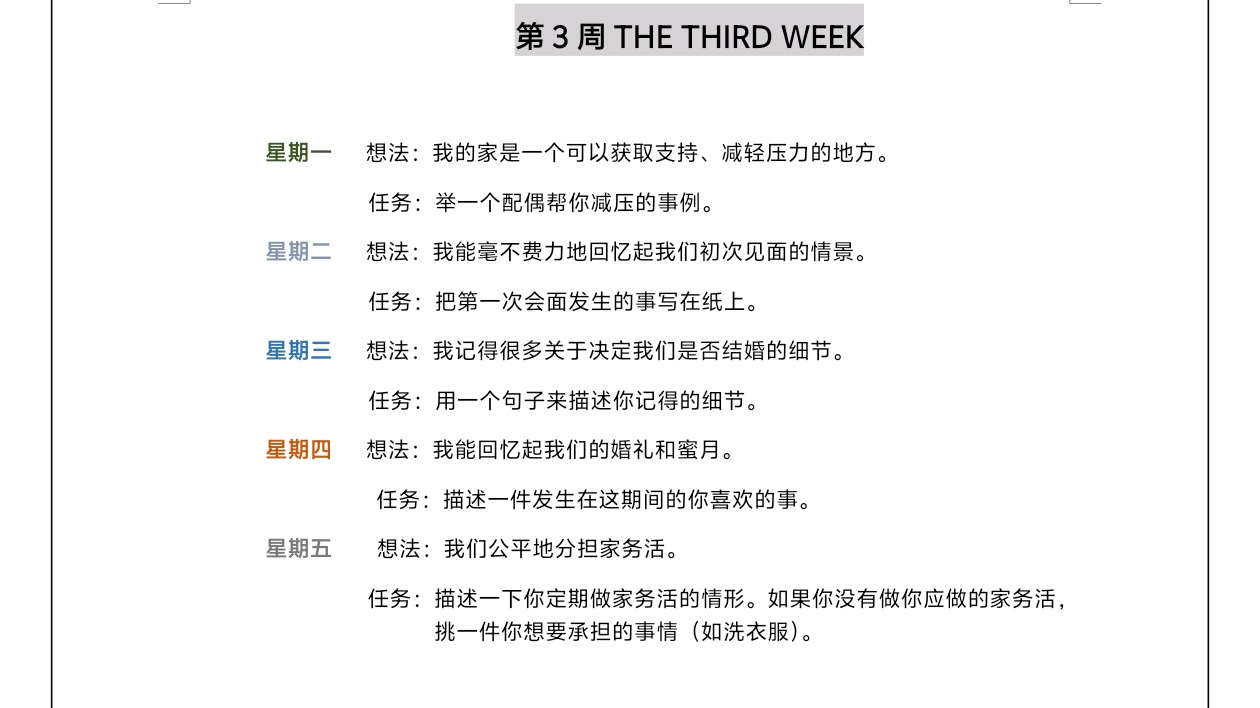 第3周 THE THIRD WEEK

星期一 想法：我的家是一个可以获取支持、减轻压力的地方。

任务：举一个配偶帮你减压的事例。

星期二 想法：我能毫不费力地回忆起我们初次见面的情景。

任务：把第一次会面发生的事写在纸上。

星期三 想法：我记得很多关于决定我们是否结婚的细节。

任务：用一个句子来描述你记得的细节。

星期四 想法：我能回忆起我们的婚礼和蜜月。

任务：描述一件发生在这期间的你喜欢的事。

星期五 想法：我们公平地分担家务活。

任务：描述一下你定期做家务活的情形。如果你没有做你应做的家务活，挑一件你想要承担的事情（如洗衣服）。